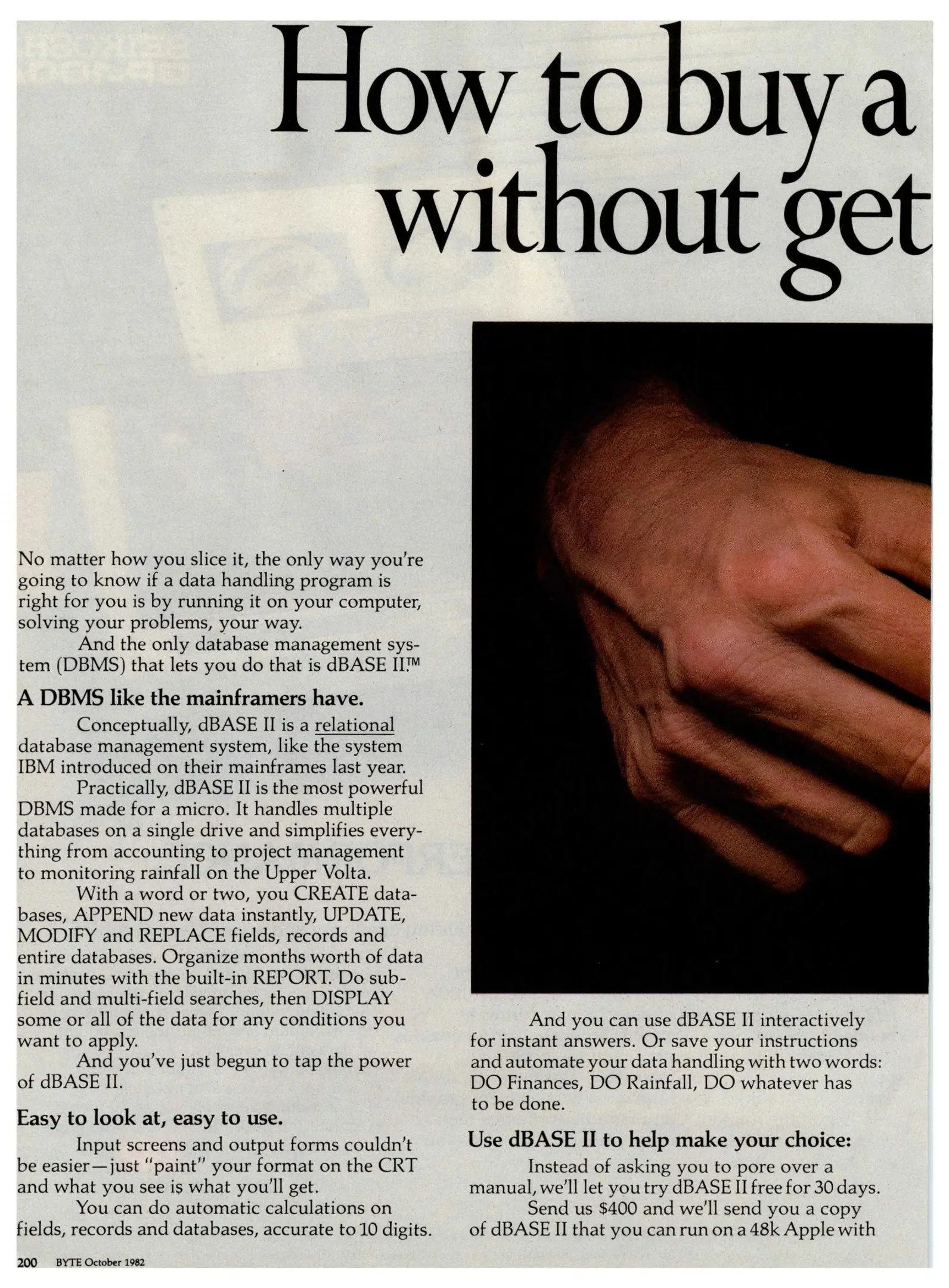 How to buy a
without get

No matter how you slice it, the only way you're going to know if a data handling program is right for you is by running it on your computer, solving your problems, your way.

And the only database management system (DBMS) that lets you do that is dBASE II.™

A DBMS like the mainframers have.

Conceptually, dBASE II is a relational database management system, like the system IBM introduced on their mainframes last year.

Practically, dBASE II is the most powerful DBMS made for a micro. It handles multiple databases on a single drive and simplifies everything from accounting to project management to monitoring rainfall on the Upper Volta.

With a word or two, you CREATE databases, APPEND new data instantly, UPDATE, MODIFY and REPLACE fields, records and entire databases. Organize months worth of data in minutes with the built-in REPORT. Do subfield and multi-field searches, then DISPLAY some or all of the data for any conditions you want to apply.

And you've just begun to tap the power of dBASE II.

Easy to look at, easy to use.

Input screens and output forms couldn't be easier—just "paint" your format on the CRT and what you see is what you'll get.

You can do automatic calculations on fields, records and databases, accurate to 10 digits.

And you can use dBASE II interactively for instant answers. Or save your instructions and automate your data handling with two words: DO Finances, DO Rainfall, DO whatever has to be done.

Use dBASE II to help make your choice:

Instead of asking you to pore over a manual, we'll let you try dBASE II free for 30 days.

Send us $400 and we'll send you a copy of dBASE II that you can run on a 48k Apple with

200 BYTE October 1982